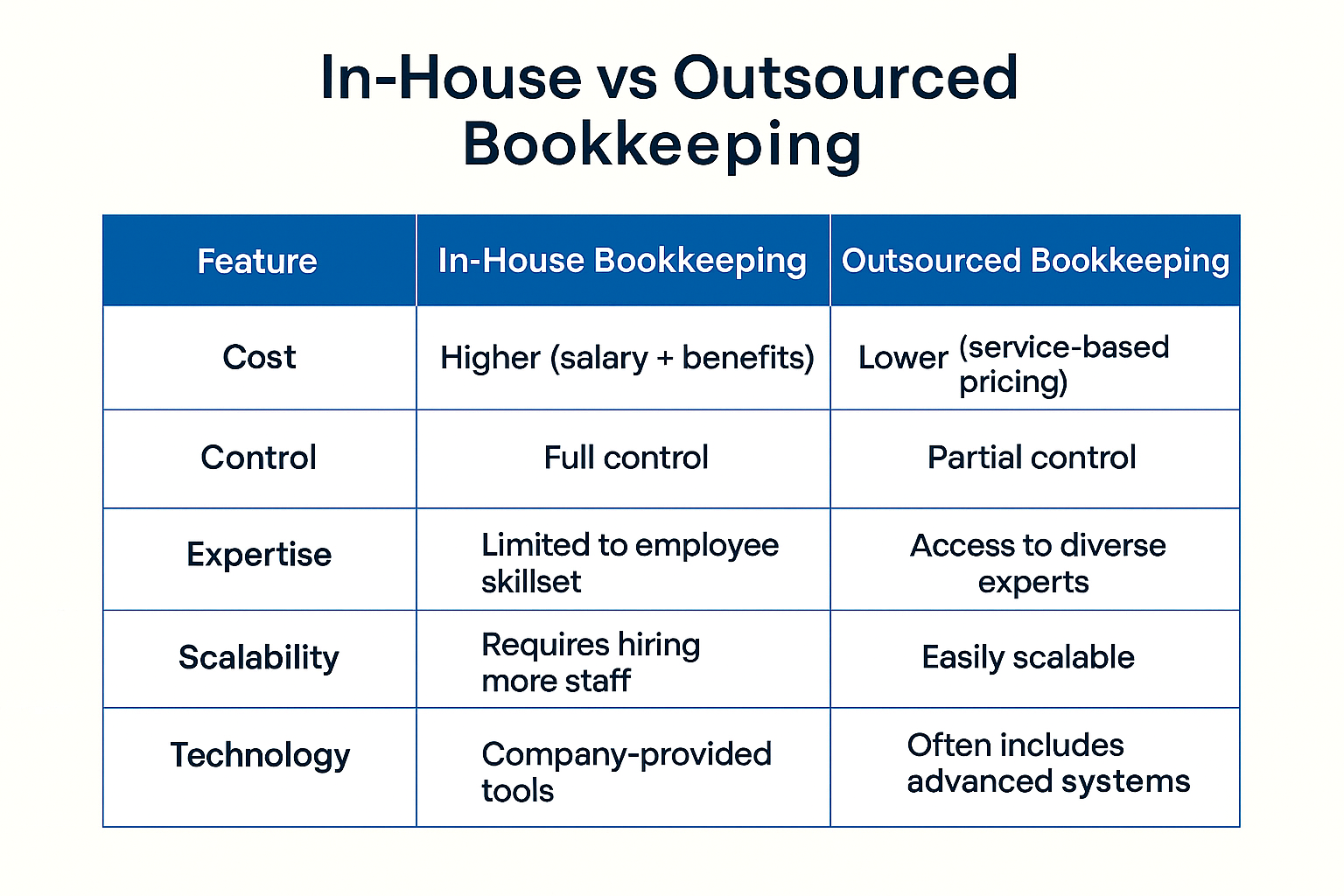 In-House vs Outsourced Bookkeeping

| Feature | In-House Bookkeeping | Outsourced Bookkeeping |
|---|---|---|
| Cost | Higher (salary + benefits) | Lower (service-based pricing) |
| Control | Full control | Partial control |
| Expertise | Limited to employee skillset | Access to diverse experts |
| Scalability | Requires hiring more staff | Easily scalable |
| Technology | Company-provided tools | Often includes advanced systems |